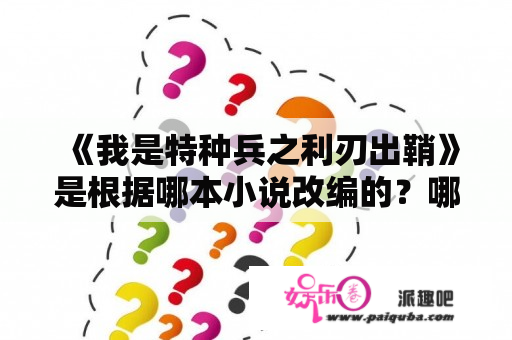 《我是特种兵之利刃出鞘》是根据哪本小说改编的？哪

娱乐圈 派趣吧
www.paiquba.com